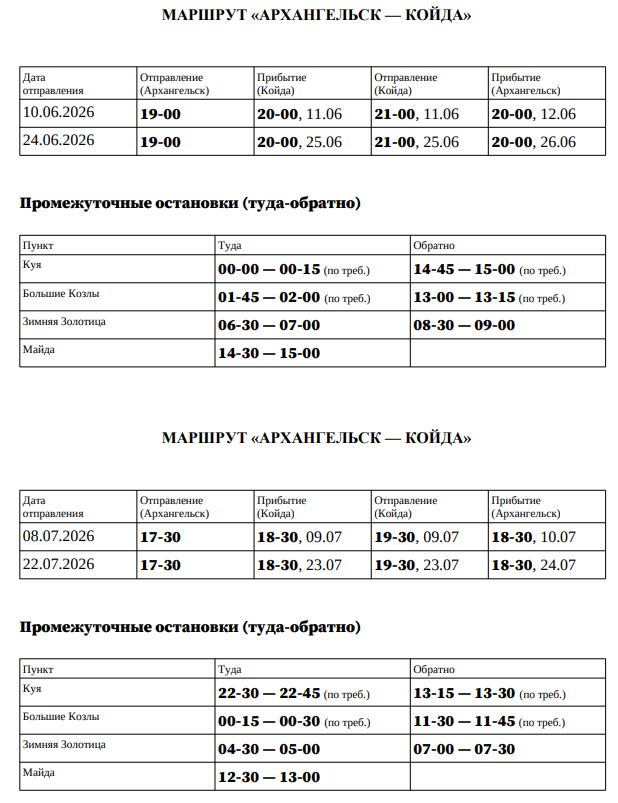 МАРШРУТ «АРХАНГЕЛЬСК — КОЙДА»

| Дата отправления | Отправление (Архангельск) | Прибытие (Койда) | Отправление (Койда) | Прибытие (Архангельск) |
|---|---|---|---|---|
| 10.06.2026 | 19-00 | 20-00, 11.06 | 21-00, 11.06 | 20-00, 12.06 |
| 24.06.2026 | 19-00 | 20-00, 25.06 | 21-00, 25.06 | 20-00, 26.06 |

Промежуточные остановки (туда-обратно)

| Пункт | Туда | Обратно |
|---|---|---|
| Куя | 00-00 — 00-15 (по треб.) | 14-45 — 15-00 (по треб.) |
| Большие Козлы | 01-45 — 02-00 (по треб.) | 13-00 — 13-15 (по треб.) |
| Зимняя Золотица | 06-30 — 07-00 | 08-30 — 09-00 |
| Майда | 14-30 — 15-00 | |

МАРШРУТ «АРХАНГЕЛЬСК — КОЙДА»

| Дата отправления | Отправление (Архангельск) | Прибытие (Койда) | Отправление (Койда) | Прибытие (Архангельск) |
|---|---|---|---|---|
| 08.07.2026 | 17-30 | 18-30, 09.07 | 19-30, 09.07 | 18-30, 10.07 |
| 22.07.2026 | 17-30 | 18-30, 23.07 | 19-30, 23.07 | 18-30, 24.07 |

Промежуточные остановки (туда-обратно)

| Пункт | Туда | Обратно |
|---|---|---|
| Куя | 22-30 — 22-45 (по треб.) | 13-15 — 13-30 (по треб.) |
| Большие Козлы | 00-15 — 00-30 (по треб.) | 11-30 — 11-45 (по треб.) |
| Зимняя Золотица | 04-30 — 05-00 | 07-00 — 07-30 |
| Майда | 12-30 — 13-00 | |